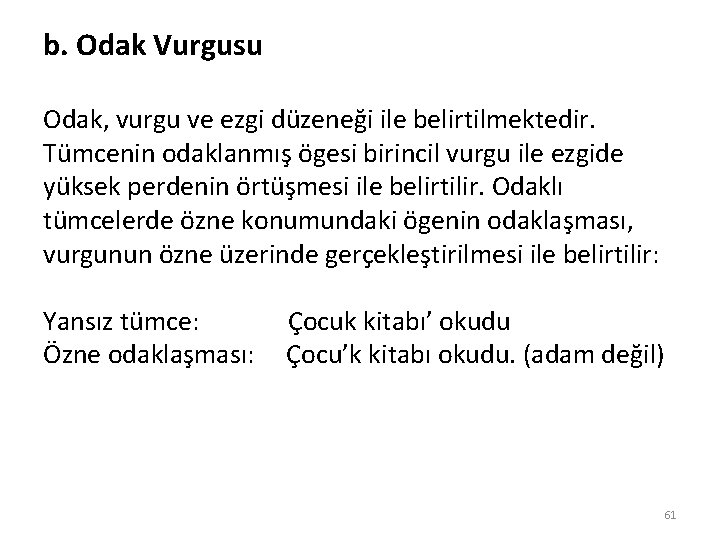 b. Odak Vurgusu

Odak, vurgu ve ezgi düzeneği ile belirtilmektedir. Tümcenin odaklanmış ögesi birincil vurgu ile ezgide yüksek perdenin örtüşmesi ile belirtilir. Odaklı tümcelerde özne konumundaki ögenin odaklaşması, vurgunun özne üzerinde gerçekleştirilmesi ile belirtilir:

Yansız tümce: Çocuk kitabı' okudu
Özne odaklaşması: Çocu'k kitabı okudu. (adam değil)

61